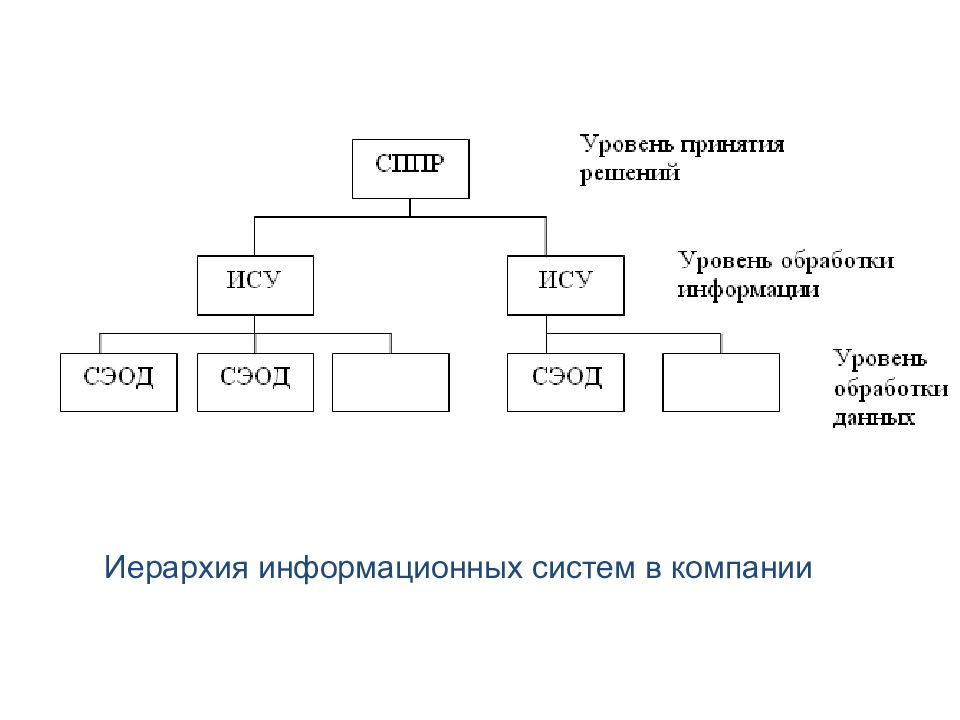 СППР

Уровень принятия решений

ИСУ

ИСУ

Уровень обработки информации

СЭОД

СЭОД

СЭОД

Уровень обработки данных

Иерархия информационных систем в компании